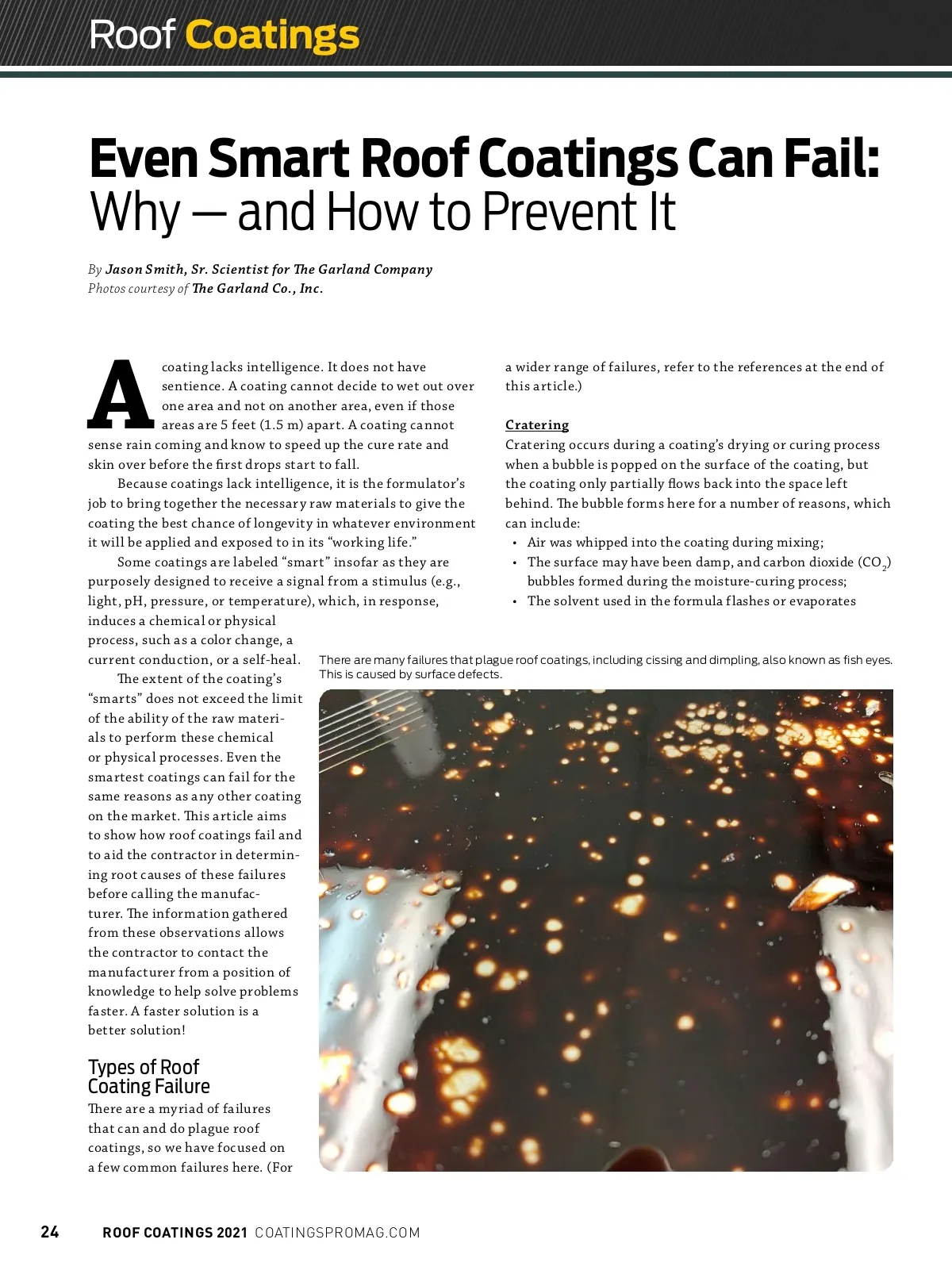 Roof Coatings

Even Smart Roof Coatings Can Fail: Why — and How to Prevent It

By Jason Smith, Sr. Scientist for The Garland Company
Photos courtesy of The Garland Co., Inc.

A coating lacks intelligence. It does not have sentience. A coating cannot decide to wet out over one area and not on another area, even if those areas are 5 feet (1.5 m) apart. A coating cannot sense rain coming and know to speed up the cure rate and skin over before the first drops start to fall.

Because coatings lack intelligence, it is the formulator's job to bring together the necessary raw materials to give the coating the best chance of longevity in whatever environment it will be applied and exposed to in its "working life."

Some coatings are labeled "smart" insofar as they are purposely designed to receive a signal from a stimulus (e.g., light, pH, pressure, or temperature), which, in response, induces a chemical or physical process, such as a color change, a current conduction, or a self-heal.

The extent of the coating's "smarts" does not exceed the limit of the ability of the raw materials to perform these chemical or physical processes. Even the smartest coatings can fail for the same reasons as any other coating on the market. This article aims to show how roof coatings fail and to aid the contractor in determining root causes of these failures before calling the manufacturer. The information gathered from these observations allows the contractor to contact the manufacturer from a position of knowledge to help solve problems faster. A faster solution is a better solution!

Types of Roof Coating Failure
There are a myriad of failures that can and do plague roof coatings, so we have focused on a few common failures here. (For a wider range of failures, refer to the references at the end of this article.)

Cratering
Cratering occurs during a coating's drying or curing process when a bubble is popped on the surface of the coating, but the coating only partially flows back into the space left behind. The bubble forms here for a number of reasons, which can include:
• Air was whipped into the coating during mixing;
• The surface may have been damp, and carbon dioxide ($CO_2$) bubbles formed during the moisture-curing process;
• The solvent used in the formula flashes or evaporates

There are many failures that plague roof coatings, including cissing and dimpling, also known as fish eyes. This is caused by surface defects.

24 ROOF COATINGS 2021 COATINGSPROMAG.COM